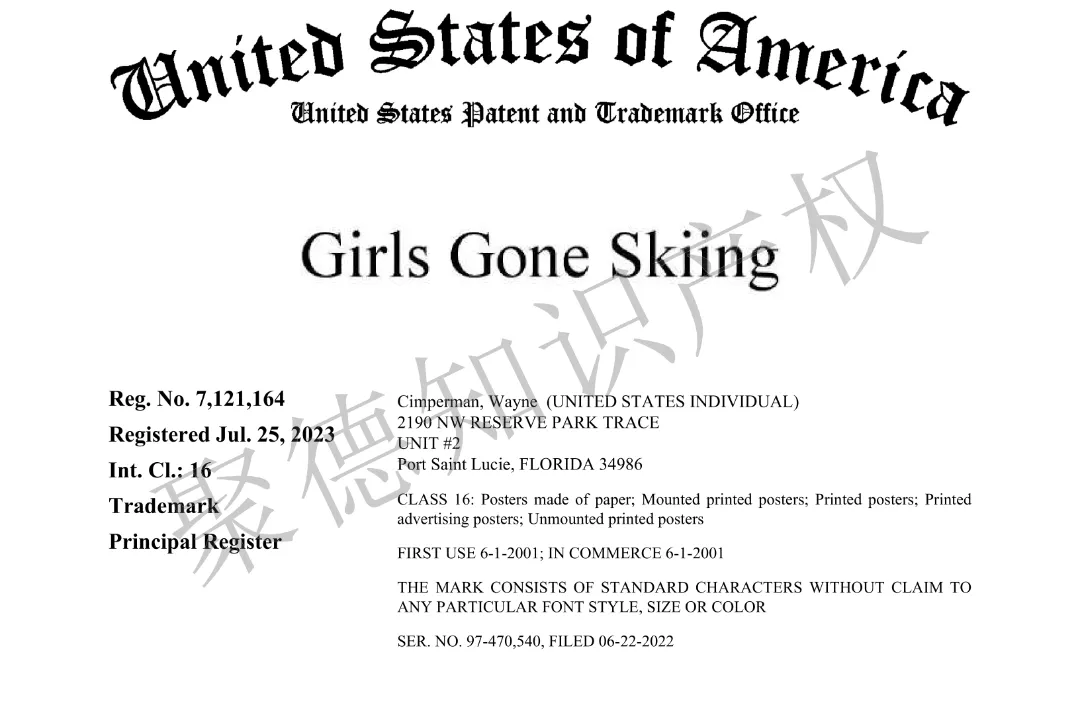 United States of America
United States Patent and Trademark Office

Girls Gone Skiing

Reg. No. 7,121,164
Registered Jul. 25, 2023
Int. Cl.: 16
Trademark
Principal Register

Cimperman, Wayne (UNITED STATES INDIVIDUAL)
2190 NW RESERVE PARK TRACE
UNIT #2
Port Saint Lucie, FLORIDA 34986

CLASS 16: Posters made of paper; Mounted printed posters; Printed posters; Printed advertising posters; Unmounted printed posters

FIRST USE 6-1-2001; IN COMMERCE 6-1-2001

THE MARK CONSISTS OF STANDARD CHARACTERS WITHOUT CLAIM TO ANY PARTICULAR FONT STYLE, SIZE OR COLOR

SER. NO. 97-470,540, FILED 06-22-2022

聚德知识产权